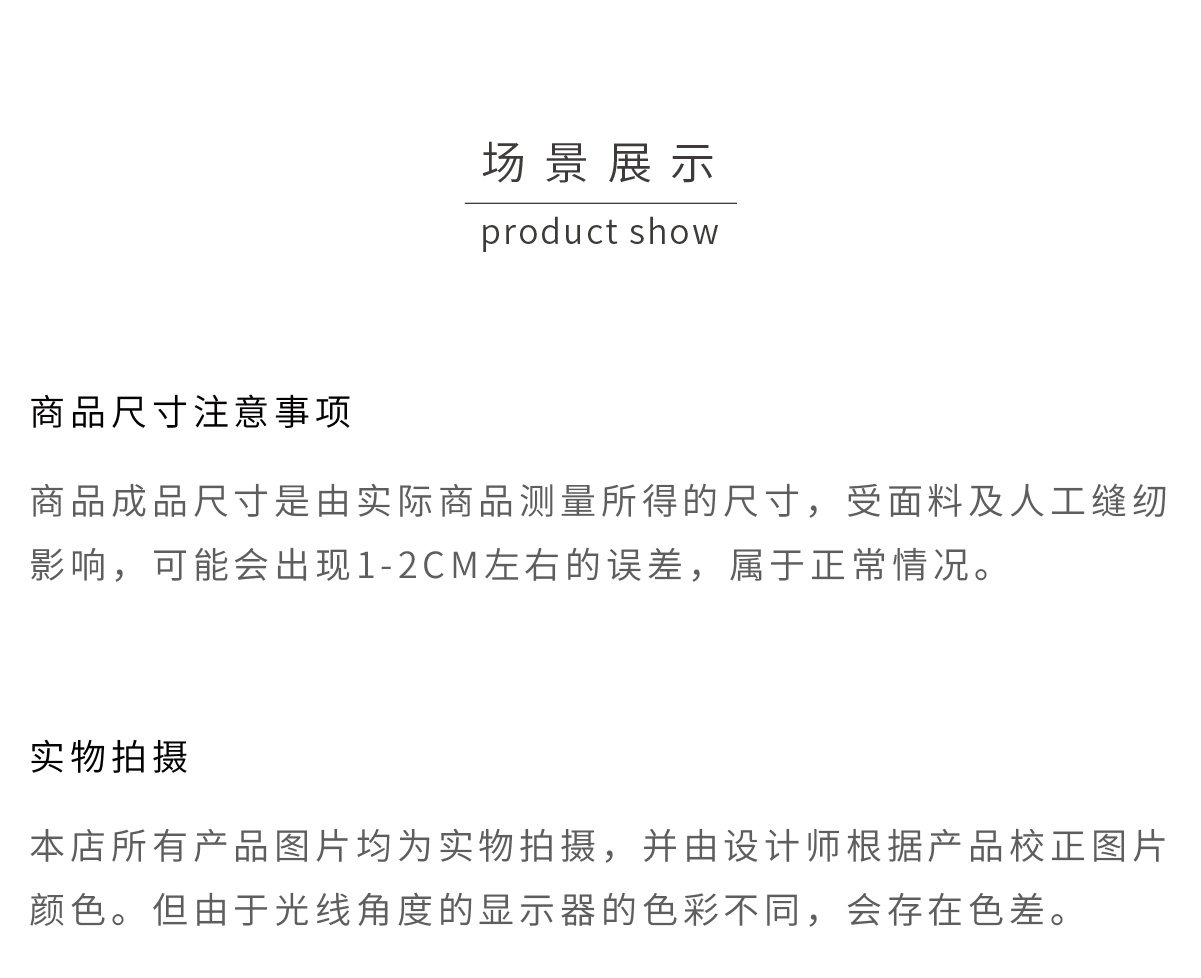 场景展示
product show

商品尺寸注意事项

商品成品尺寸是由实际商品测量所得的尺寸，受面料及人工缝纫影响，可能会出现1-2CM左右的误差，属于正常情况。

实物拍摄

本店所有产品图片均为实物拍摄，并由设计师根据产品校正图片颜色。但由于光线角度的显示器的色彩不同，会存在色差。